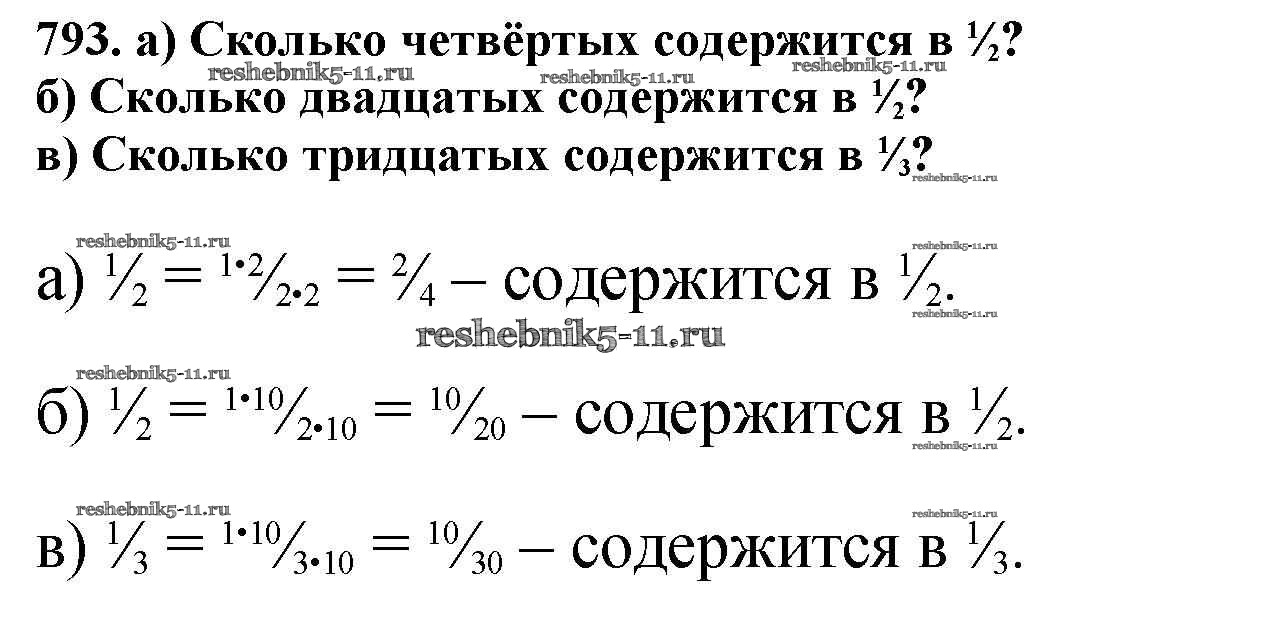 793. а) Сколько четвёртых содержится в $\frac{1}{2}$?
б) Сколько двадцатых содержится в $\frac{1}{2}$?
в) Сколько тридцатых содержится в $\frac{1}{3}$?

а) $\frac{1}{2} = \frac{1 \cdot 2}{2 \cdot 2} = \frac{2}{4}$ – содержится в $\frac{1}{2}$.

б) $\frac{1}{2} = \frac{1 \cdot 10}{2 \cdot 10} = \frac{10}{20}$ – содержится в $\frac{1}{2}$.

в) $\frac{1}{3} = \frac{1 \cdot 10}{3 \cdot 10} = \frac{10}{30}$ – содержится в $\frac{1}{3}$.

reshebnik5-11.ru